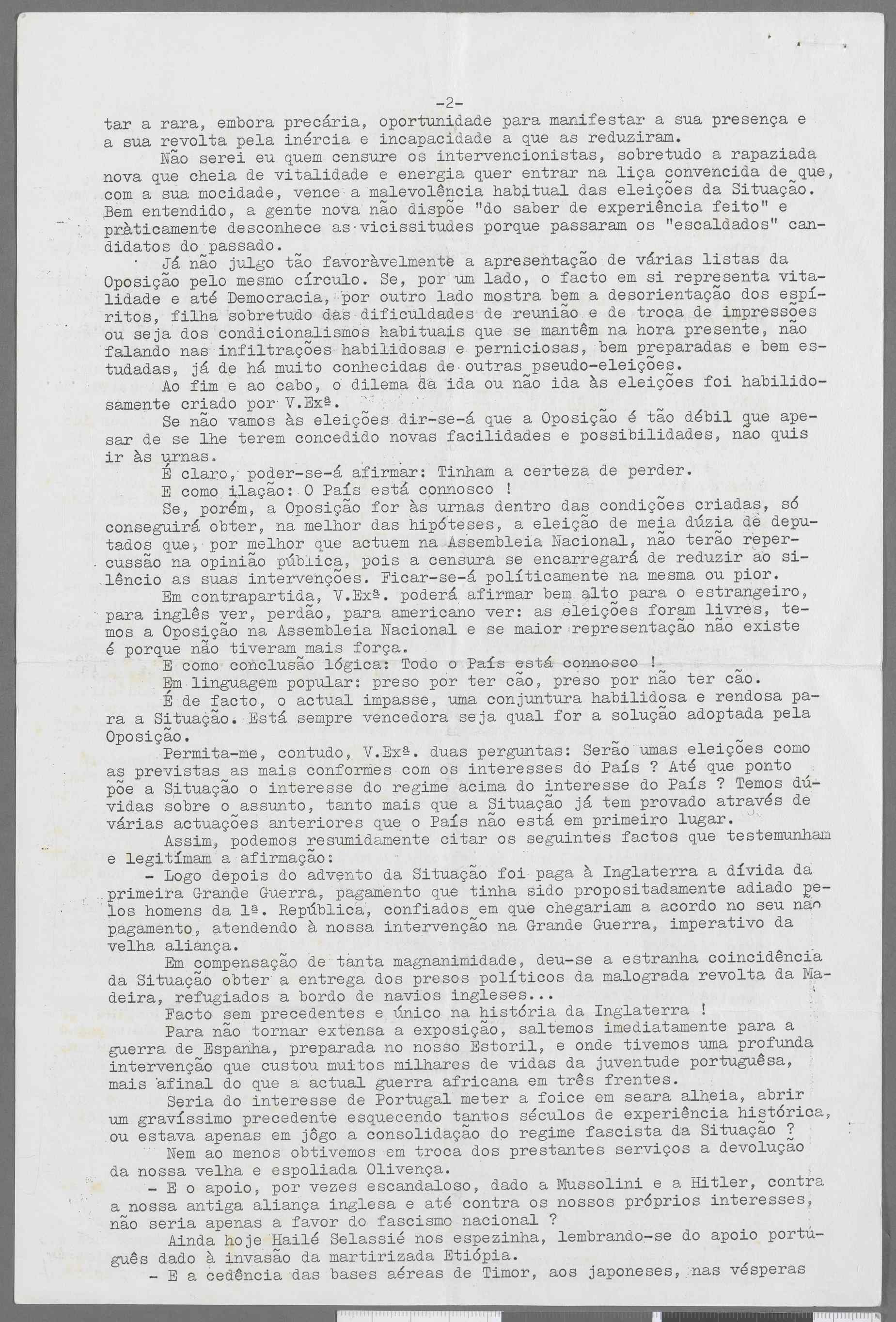 -2-

tar a rara, embora precária, oportunidade para manifestar a sua presença e a sua revolta pela inércia e incapacidade a que as reduziram.

Não serei eu quem censure os intervencionistas, sobretudo a rapaziada nova que cheia de vitalidade e energia quer entrar na liça convencida de que, com a sua mocidade, vence a malevolência habitual das eleições da Situação. Bem entendido, a gente nova não dispõe "do saber de experiência feito" e pràticamente desconhece as vicissitudes porque passaram os "escaldados" candidatos do passado.

Já não julgo tão favoràvelmente a apresentação de várias listas da Oposição pelo mesmo círculo. Se, por um lado, o facto em si representa vitalidade e até Democracia, por outro lado mostra bem a desorientação dos espíritos, filha sobretudo das dificuldades de reunião e de troca de impressões ou seja dos condicionalismos habituais que se mantêm na hora presente, não falando nas infiltrações habilidosas e perniciosas, bem preparadas e bem estudadas, já de há muito conhecidas de outras pseudo-eleições.

Ao fim e ao cabo, o dilema da ida ou não ida às eleições foi habilidosamente criado por V.Exª.

Se não vamos às eleições dir-se-á que a Oposição é tão débil que apesar de se lhe terem concedido novas facilidades e possibilidades, não quis ir às urnas.

É claro, poder-se-á afirmar: Tinham a certeza de perder.

E como ilação: O País está connosco !

Se, porém, a Oposição for às urnas dentro das condições criadas, só conseguirá obter, na melhor das hipóteses, a eleição de meia dúzia de deputados que, por melhor que actuem na Assembleia Nacional, não terão repercussão na opinião pública, pois a censura se encarregará de reduzir ao silêncio as suas intervenções. Ficar-se-á políticamente na mesma ou pior.

Em contrapartida, V.Exª. poderá afirmar bem alto para o estrangeiro, para inglês ver, perdão, para americano ver: as eleições foram livres, temos a Oposição na Assembleia Nacional e se maior representação não existe é porque não tiveram mais força.

E como conclusão lógica: Todo o País está connosco !

Em linguagem popular: preso por ter cão, preso por não ter cão.

É de facto, o actual impasse, uma conjuntura habilidosa e rendosa para a Situação. Está sempre vencedora seja qual for a solução adoptada pela Oposição.

Permita-me, contudo, V.Exª. duas perguntas: Serão umas eleições como as previstas as mais conformes com os interesses do País ? Até que ponto põe a Situação o interesse do regime acima do interesse do País ? Temos dúvidas sobre o assunto, tanto mais que a Situação já tem provado através de várias actuações anteriores que o País não está em primeiro lugar.

Assim, podemos resumidamente citar os seguintes factos que testemunham e legitímam a afirmação:

- Logo depois do advento da Situação foi paga à Inglaterra a dívida da primeira Grande Guerra, pagamento que tinha sido propositadamente adiado pelos homens da 1ª. República, confiados em que chegariam a acordo no seu não pagamento, atendendo à nossa intervenção na Grande Guerra, imperativo da velha aliança.

Em compensação de tanta magnanimidade, deu-se a estranha coincidência da Situação obter a entrega dos presos políticos da malograda revolta da Madeira, refugiados a bordo de navios ingleses...

Facto sem precedentes e único na história da Inglaterra !

Para não tornar extensa a exposição, saltemos imediatamente para a guerra de Espanha, preparada no nosso Estoril, e onde tivemos uma profunda intervenção que custou muitos milhares de vidas da juventude portuguêsa, mais afinal do que a actual guerra africana em três frentes.

Seria do interesse de Portugal meter a foice em seara alheia, abrir um gravíssimo precedente esquecendo tantos séculos de experiência histórica, ou estava apenas em jôgo a consolidação do regime fascista da Situação ?

Nem ao menos obtivemos em troca dos prestantes serviços a devolução da nossa velha e espoliada Olivença.

- E o apoio, por vezes escandaloso, dado a Mussolini e a Hitler, contra a nossa antiga aliança inglesa e até contra os nossos próprios interesses, não seria apenas a favor do fascismo nacional ?

Ainda hoje Hailé Selassié nos espezinha, lembrando-se do apoio português dado à invasão da martirizada Etiópia.

- E a cedência das bases aéreas de Timor, aos japoneses, nas vésperas